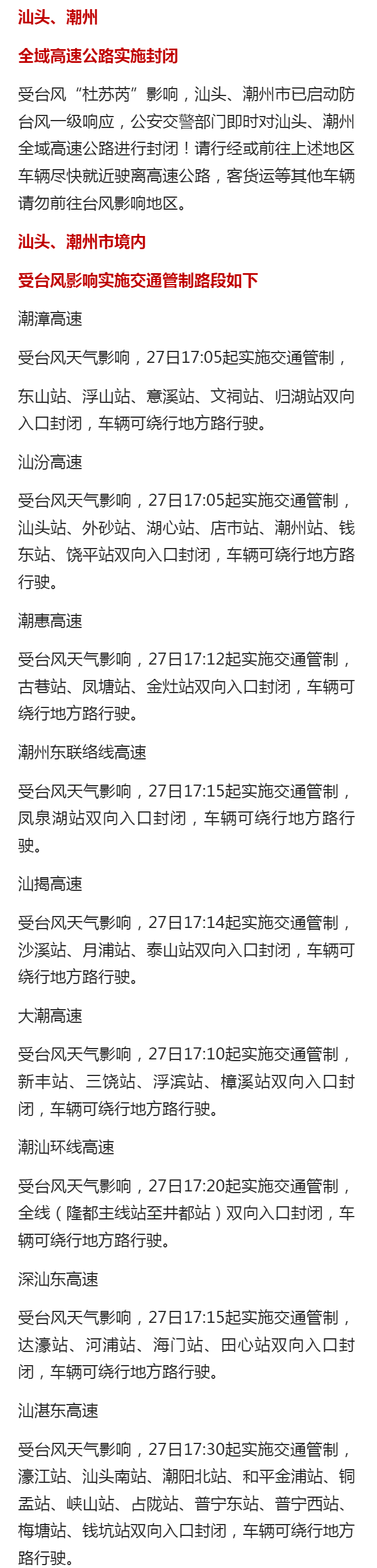 汕头、潮州

全域高速公路实施封闭

受台风“杜苏芮”影响，汕头、潮州市已启动防台风一级响应，公安交警部门即时对汕头、潮州全域高速公路进行封闭！请行经或前往上述地区车辆尽快就近驶离高速公路，客货运等其他车辆请勿前往台风影响地区。

汕头、潮州市境内

受台风影响实施交通管制路段如下

潮漳高速

受台风天气影响，27日17:05起实施交通管制，

东山站、浮山站、意溪站、文祠站、归湖站双向入口封闭，车辆可绕行地方路行驶。

汕汾高速

受台风天气影响，27日17:05起实施交通管制，汕头站、外砂站、湖心站、店市站、潮州站、钱东站、饶平站双向入口封闭，车辆可绕行地方路行驶。

潮惠高速

受台风天气影响，27日17:12起实施交通管制，古巷站、凤塘站、金灶站双向入口封闭，车辆可绕行地方路行驶。

潮州东联络线高速

受台风天气影响，27日17:15起实施交通管制，凤泉湖站双向入口封闭，车辆可绕行地方路行驶。

汕揭高速

受台风天气影响，27日17:14起实施交通管制，沙溪站、月浦站、泰山站双向入口封闭，车辆可绕行地方路行驶。

大潮高速

受台风天气影响，27日17:10起实施交通管制，新丰站、三饶站、浮滨站、樟溪站双向入口封闭，车辆可绕行地方路行驶。

潮汕环线高速

受台风天气影响，27日17:20起实施交通管制，全线（隆都主线站至井都站）双向入口封闭，车辆可绕行地方路行驶。

深汕东高速

受台风天气影响，27日17:15起实施交通管制，达濠站、河浦站、海门站、田心站双向入口封闭，车辆可绕行地方路行驶。

汕湛东高速

受台风天气影响，27日17:30起实施交通管制，濠江站、汕头南站、潮阳北站、和平金浦站、铜盂站、峡山站、占陇站、普宁东站、普宁西站、梅塘站、钱坑站双向入口封闭，车辆可绕行地方路行驶。